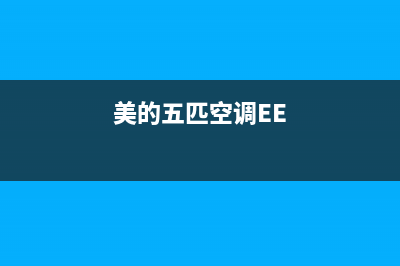 美的五匹空调EE